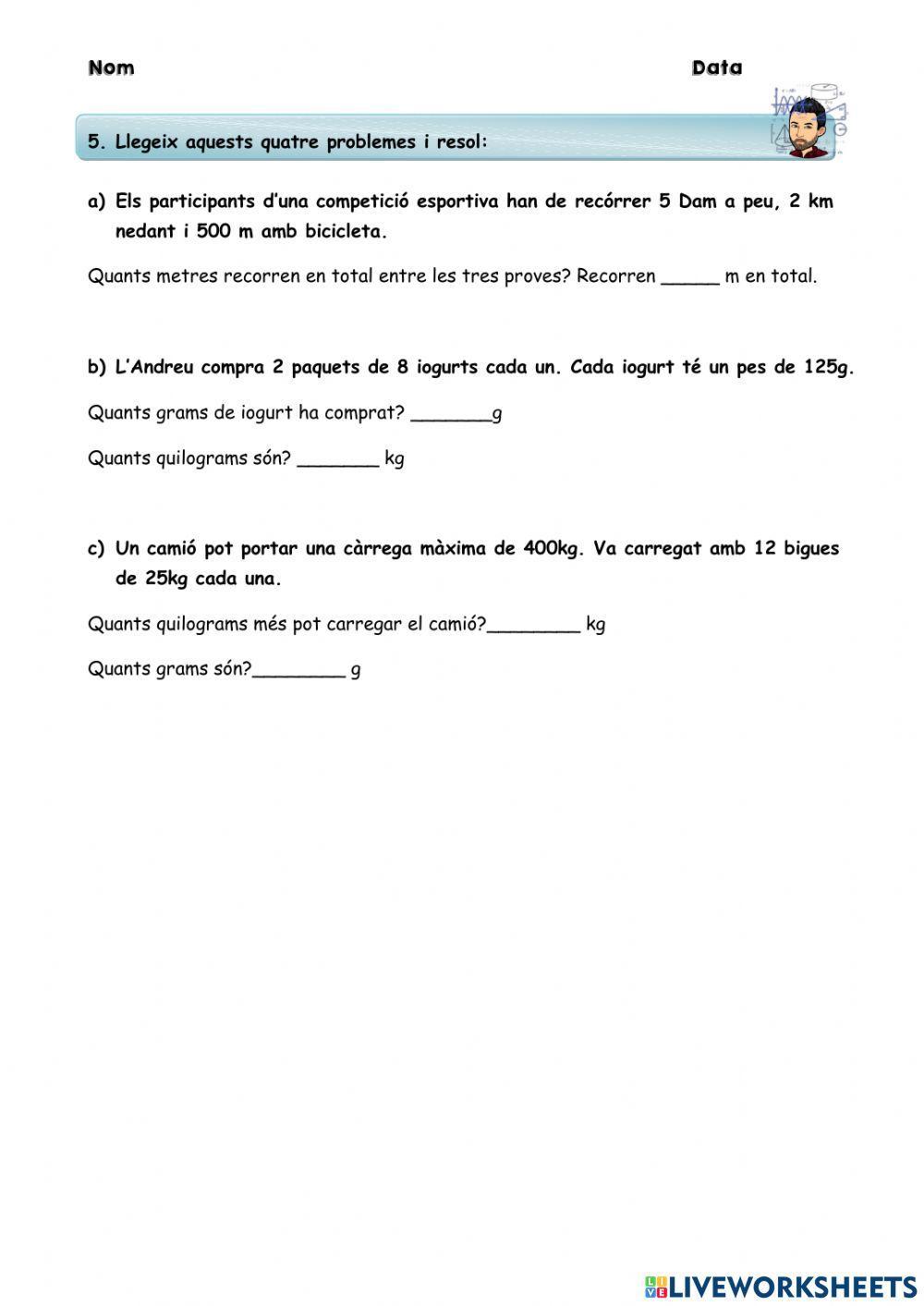 Nom Data

5. Llegeix aquests quatre problemes i resol:

a) Els participants d'una competició esportiva han de recórrer 5 Dam a peu, 2 km nedant i 500 m amb bicicleta.

Quants metres recorren en total entre les tres proves? Recorren _____ m en total.

b) L'Andreu compra 2 paquets de 8 iogurts cada un. Cada iogurt té un pes de 125g.

Quants grams de iogurt ha comprat? _______g

Quants quilograms són? _______ kg

c) Un camió pot portar una càrrega màxima de 400kg. Va carregat amb 12 bigues de 25kg cada una.

Quants quilograms més pot carregar el camió?________ kg

Quants grams són?________ g

LIVEWORKSHEETS